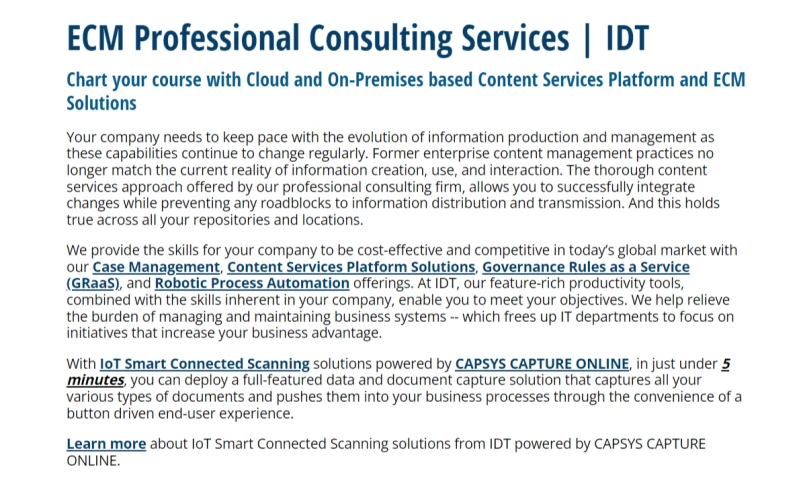 ECM Professional Consulting Services | IDT

Chart your course with Cloud and On-Premises based Content Services Platform and ECM Solutions

Your company needs to keep pace with the evolution of information production and management as these capabilities continue to change regularly. Former enterprise content management practices no longer match the current reality of information creation, use, and interaction. The thorough content services approach offered by our professional consulting firm, allows you to successfully integrate changes while preventing any roadblocks to information distribution and transmission. And this holds true across all your repositories and locations.

We provide the skills for your company to be cost-effective and competitive in today's global market with our Case Management, Content Services Platform Solutions, Governance Rules as a Service (GRaaS), and Robotic Process Automation offerings. At IDT, our feature-rich productivity tools, combined with the skills inherent in your company, enable you to meet your objectives. We help relieve the burden of managing and maintaining business systems -- which frees up IT departments to focus on initiatives that increase your business advantage.

With IoT Smart Connected Scanning solutions powered by CAPSYS CAPTURE ONLINE, in just under 5 minutes, you can deploy a full-featured data and document capture solution that captures all your various types of documents and pushes them into your business processes through the convenience of a button driven end-user experience.

Learn more about IoT Smart Connected Scanning solutions from IDT powered by CAPSYS CAPTURE ONLINE.